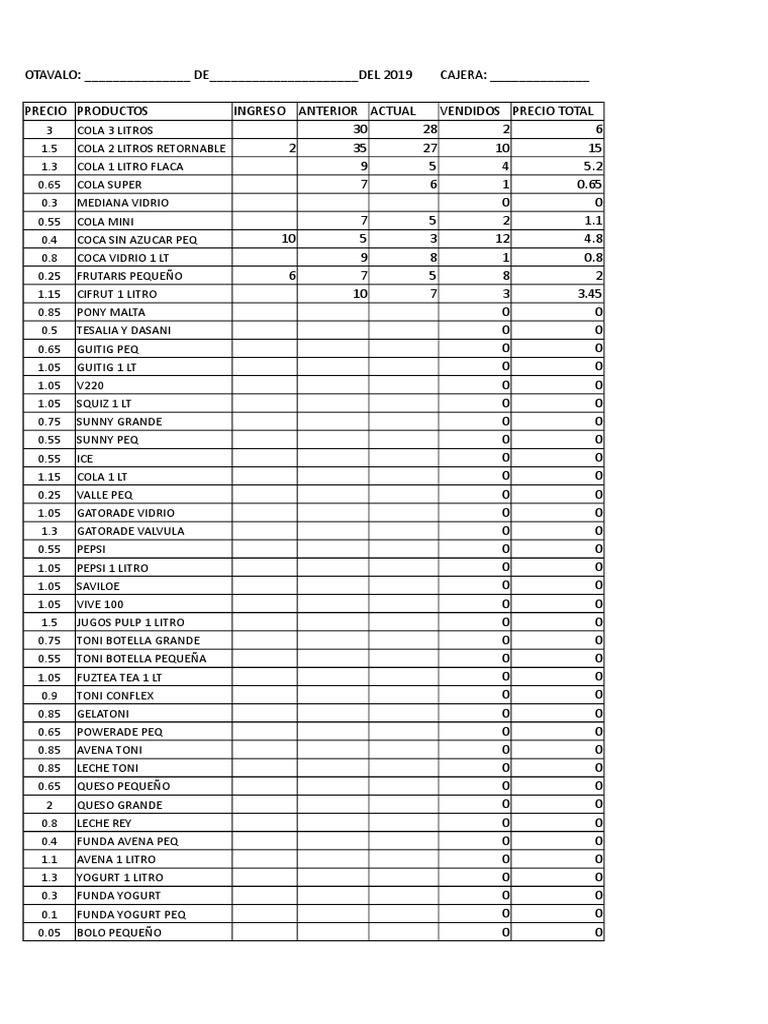 OTAVALO: _______________ DE_____________________DEL 2019 CAJERA: ______________

| PRECIO | PRODUCTOS | INGRESO | ANTERIOR | ACTUAL | VENDIDOS | PRECIO TOTAL |
|---|---|---|---|---|---|---|
| 3 | COLA 3 LITROS | | 30 | 28 | 2 | 6 |
| 1.5 | COLA 2 LITROS RETORNABLE | 2 | 35 | 27 | 10 | 15 |
| 1.3 | COLA 1 LITRO FLACA | | 9 | 5 | 4 | 5.2 |
| 0.65 | COLA SUPER | | 7 | 6 | 1 | 0.65 |
| 0.3 | MEDIANA VIDRIO | | | | 0 | 0 |
| 0.55 | COLA MINI | | 7 | 5 | 2 | 1.1 |
| 0.4 | COCA SIN AZUCAR PEQ | 10 | 5 | 3 | 12 | 4.8 |
| 0.8 | COCA VIDRIO 1 LT | | 9 | 8 | 1 | 0.8 |
| 0.25 | FRUTARIS PEQUEÑO | 6 | 7 | 5 | 8 | 2 |
| 1.15 | CIFRUT 1 LITRO | | 10 | 7 | 3 | 3.45 |
| 0.85 | PONY MALTA | | | | 0 | 0 |
| 0.5 | TESALIA Y DASANI | | | | 0 | 0 |
| 0.65 | GUITIG PEQ | | | | 0 | 0 |
| 1.05 | GUITIG 1 LT | | | | 0 | 0 |
| 1.05 | V220 | | | | 0 | 0 |
| 1.05 | SQUIZ 1 LT | | | | 0 | 0 |
| 0.75 | SUNNY GRANDE | | | | 0 | 0 |
| 0.55 | SUNNY PEQ | | | | 0 | 0 |
| 0.55 | ICE | | | | 0 | 0 |
| 1.15 | COLA 1 LT | | | | 0 | 0 |
| 0.25 | VALLE PEQ | | | | 0 | 0 |
| 1.05 | GATORADE VIDRIO | | | | 0 | 0 |
| 1.3 | GATORADE VALVULA | | | | 0 | 0 |
| 0.55 | PEPSI | | | | 0 | 0 |
| 1.05 | PEPSI 1 LITRO | | | | 0 | 0 |
| 1.05 | SAVILOE | | | | 0 | 0 |
| 1.05 | VIVE 100 | | | | 0 | 0 |
| 1.5 | JUGOS PULP 1 LITRO | | | | 0 | 0 |
| 0.75 | TONI BOTELLA GRANDE | | | | 0 | 0 |
| 0.55 | TONI BOTELLA PEQUEÑA | | | | 0 | 0 |
| 1.05 | FUZTEA TEA 1 LT | | | | 0 | 0 |
| 0.9 | TONI CONFLEX | | | | 0 | 0 |
| 0.85 | GELATONI | | | | 0 | 0 |
| 0.65 | POWERADE PEQ | | | | 0 | 0 |
| 0.85 | AVENA TONI | | | | 0 | 0 |
| 0.85 | LECHE TONI | | | | 0 | 0 |
| 0.65 | QUESO PEQUEÑO | | | | 0 | 0 |
| 2 | QUESO GRANDE | | | | 0 | 0 |
| 0.8 | LECHE REY | | | | 0 | 0 |
| 0.4 | FUNDA AVENA PEQ | | | | 0 | 0 |
| 1.1 | AVENA 1 LITRO | | | | 0 | 0 |
| 1.3 | YOGURT 1 LITRO | | | | 0 | 0 |
| 0.3 | FUNDA YOGURT | | | | 0 | 0 |
| 0.1 | FUNDA YOGURT PEQ | | | | 0 | 0 |
| 0.05 | BOLO PEQUEÑO | | | | 0 | 0 |